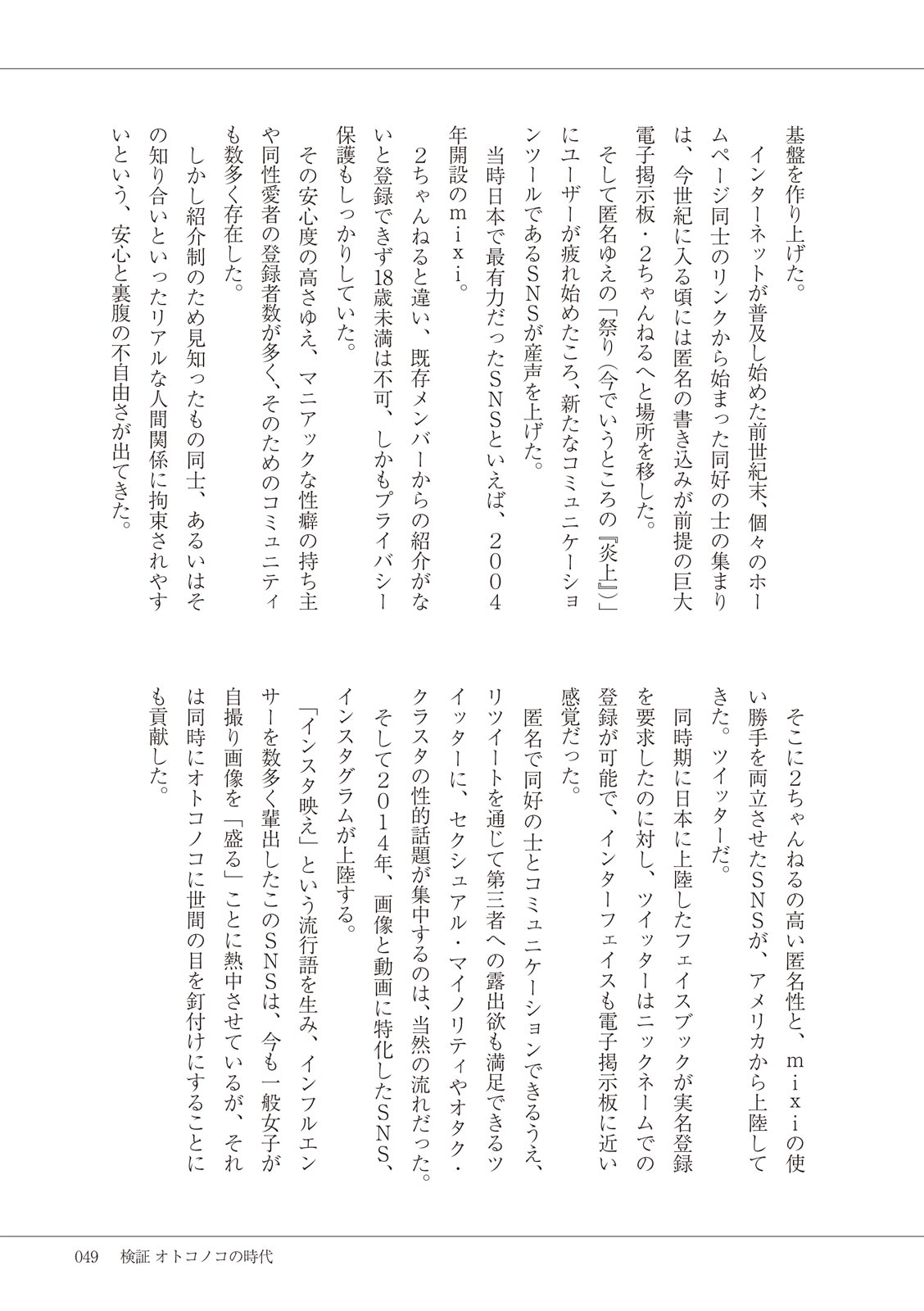 基盤を作り上げた。

インターネットが普及し始めた前世紀末、個々のホームページ同士のリンクから始まった同好の士の集まりは、今世紀に入る頃には匿名の書き込みが前提の巨大電子掲示板・2ちゃんねるへと場所を移した。

そして匿名ゆえの「祭り（今でいうところの『炎上』）」にユーザーが疲れ始めたころ、新たなコミュニケーションツールであるSNSが産声を上げた。

当時日本で最有力だったSNSといえば、2004年開設のｍｉｘｉ。

2ちゃんねると違い、既存メンバーからの紹介がないと登録できず18歳未満は不可、しかもプライバシー保護もしっかりしていた。

その安心度の高さゆえ、マニアックな性癖の持ち主や同性愛者の登録者数が多く、そのためのコミュニティも数多く存在した。

しかし紹介制のため見知ったもの同士、あるいはその知り合いといったリアルな人間関係に拘束されやすいという、安心と裏腹の不自由さが出てきた。

そこに2ちゃんねるの高い匿名性と、ｍｉｘｉの使い勝手を両立させたSNSが、アメリカから上陸してきた。ツイッターだ。

同時期に日本に上陸したフェイスブックが実名登録を要求したのに対し、ツイッターはニックネームでの登録が可能で、インターフェイスも電子掲示板に近い感覚だった。

匿名で同好の士とコミュニケーションできるうえ、リツイートを通じて第三者への露出欲も満足できるツイッターに、セクシュアル・マイノリティやオタク・クラスタの性的話題が集中するのは、当然の流れだった。

そして2014年、画像と動画に特化したSNS、インスタグラムが上陸する。

「インスタ映え」という流行語を生み、インフルエンサーを数多く輩出したこのSNSは、今も一般女子が自撮り画像を「盛る」ことに熱中させているが、それは同時にオトコノコに世間の目を釘付けにすることにも貢献した。

049　検証 オトコノコの時代